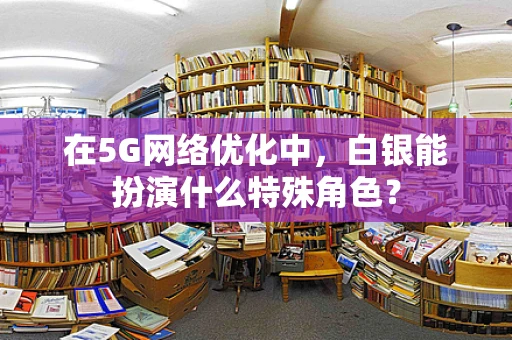 在5G网络优化中，白银能扮演什么特殊角色？